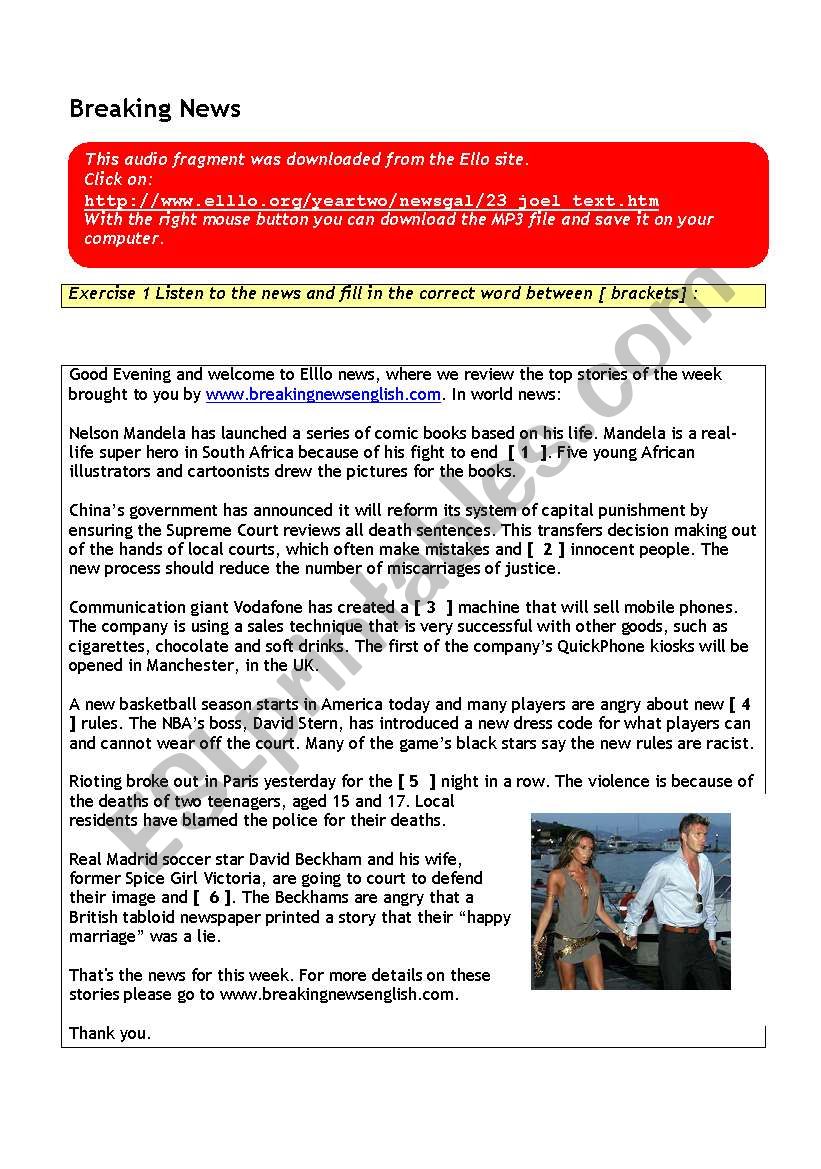 Breaking News

This audio fragment was downloaded from the Ello site.
Click on:
http://www.elllo.org/yeartwo/newsgal/23_joel_text.htm
With the right mouse button you can download the MP3 file and save it on your computer.

Exercise 1 Listen to the news and fill in the correct word between [ brackets] :

Good Evening and welcome to Elllo news, where we review the top stories of the week brought to you by www.breakingnewsenglish.com. In world news:

Nelson Mandela has launched a series of comic books based on his life. Mandela is a real-life super hero in South Africa because of his fight to end [ 1 ]. Five young African illustrators and cartoonists drew the pictures for the books.

China's government has announced it will reform its system of capital punishment by ensuring the Supreme Court reviews all death sentences. This transfers decision making out of the hands of local courts, which often make mistakes and [ 2 ] innocent people. The new process should reduce the number of miscarriages of justice.

Communication giant Vodafone has created a [ 3 ] machine that will sell mobile phones. The company is using a sales technique that is very successful with other goods, such as cigarettes, chocolate and soft drinks. The first of the company's QuickPhone kiosks will be opened in Manchester, in the UK.

A new basketball season starts in America today and many players are angry about new [ 4 ] rules. The NBA's boss, David Stern, has introduced a new dress code for what players can and cannot wear off the court. Many of the game's black stars say the new rules are racist.

Rioting broke out in Paris yesterday for the [ 5 ] night in a row. The violence is because of the deaths of two teenagers, aged 15 and 17. Local residents have blamed the police for their deaths.

Real Madrid soccer star David Beckham and his wife, former Spice Girl Victoria, are going to court to defend their image and [ 6 ]. The Beckhams are angry that a British tabloid newspaper printed a story that their "happy marriage" was a lie.

That's the news for this week. For more details on these stories please go to www.breakingnewsenglish.com.

Thank you.

ESLprintables.com